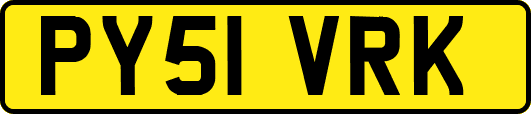 PY51 VRK